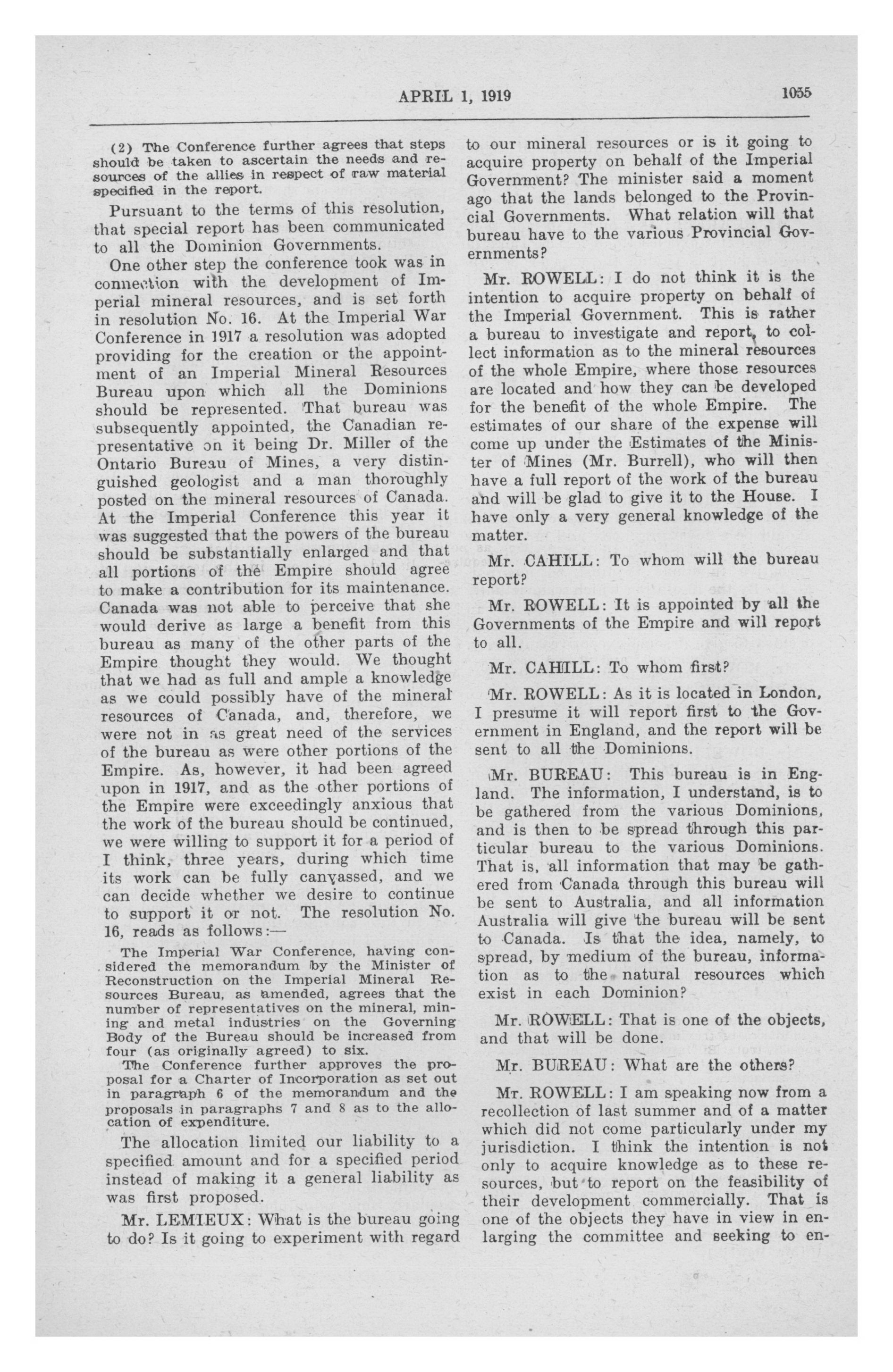 APRIL 1, 1919

1055

(2) The Conference further agrees that steps should be taken to ascertain the needs and resources of the allies in respect of raw material specified in the report.

Pursuant to the terms of this resolution, that special report has been communicated to all the Dominion Governments.

One other step the conference took was in connection with the development of Imperial mineral resources, and is set forth in resolution No. 16. At the Imperial War Conference in 1917 a resolution was adopted providing for the creation or the appointment of an Imperial Mineral Resources Bureau upon which all the Dominions should be represented. That bureau was subsequently appointed, the Canadian representative on it being Dr. Miller of the Ontario Bureau of Mines, a very distinguished geologist and a man thoroughly posted on the mineral resources of Canada. At the Imperial Conference this year it was suggested that the powers of the bureau should be substantially enlarged and that all portions of the Empire should agree to make a contribution for its maintenance. Canada was not able to perceive that she would derive as large a benefit from this bureau as many of the other parts of the Empire thought they would. We thought that we had as full and ample a knowledge as we could possibly have of the mineral resources of Canada, and, therefore, we were not in as great need of the services of the bureau as were other portions of the Empire. As, however, it had been agreed upon in 1917, and as the other portions of the Empire were exceedingly anxious that the work of the bureau should be continued, we were willing to support it for a period of I think, three years, during which time its work can be fully canvassed, and we can decide whether we desire to continue to support it or not. The resolution No. 16, reads as follows:—

The Imperial War Conference, having considered the memorandum by the Minister of Reconstruction on the Imperial Mineral Resources Bureau, as amended, agrees that the number of representatives on the mineral, mining and metal industries on the Governing Body of the Bureau should be increased from four (as originally agreed) to six.

The Conference further approves the proposal for a Charter of Incorporation as set out in paragraph 6 of the memorandum and the proposals in paragraphs 7 and 8 as to the allocation of expenditure.

The allocation limited our liability to a specified amount and for a specified period instead of making it a general liability as was first proposed.

Mr. LEMIEUX: What is the bureau going to do? Is it going to experiment with regard to our mineral resources or is it going to acquire property on behalf of the Imperial Government? The minister said a moment ago that the lands belonged to the Provincial Governments. What relation will that bureau have to the various Provincial Governments?

Mr. ROWELL: I do not think it is the intention to acquire property on behalf of the Imperial Government. This is rather a bureau to investigate and report, to collect information as to the mineral resources of the whole Empire, where those resources are located and how they can be developed for the benefit of the whole Empire. The estimates of our share of the expense will come up under the Estimates of the Minister of Mines (Mr. Burrell), who will then have a full report of the work of the bureau and will be glad to give it to the House. I have only a very general knowledge of the matter.

Mr. CAHILL: To whom will the bureau report?

Mr. ROWELL: It is appointed by all the Governments of the Empire and will report to all.

Mr. CAHILL: To whom first?

Mr. ROWELL: As it is located in London, I presume it will report first to the Government in England, and the report will be sent to all the Dominions.

Mr. BUREAU: This bureau is in England. The information, I understand, is to be gathered from the various Dominions, and is then to be spread through this particular bureau to the various Dominions. That is, all information that may be gathered from Canada through this bureau will be sent to Australia, and all information Australia will give the bureau will be sent to Canada. Is that the idea, namely, to spread, by medium of the bureau, information as to the natural resources which exist in each Dominion?

Mr. ROWELL: That is one of the objects, and that will be done.

Mr. BUREAU: What are the others?

Mr. ROWELL: I am speaking now from a recollection of last summer and of a matter which did not come particularly under my jurisdiction. I think the intention is not only to acquire knowledge as to these resources, but to report on the feasibility of their development commercially. That is one of the objects they have in view in enlarging the committee and seeking to en-